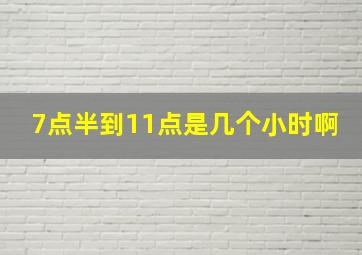 7点半到11点是几个小时啊